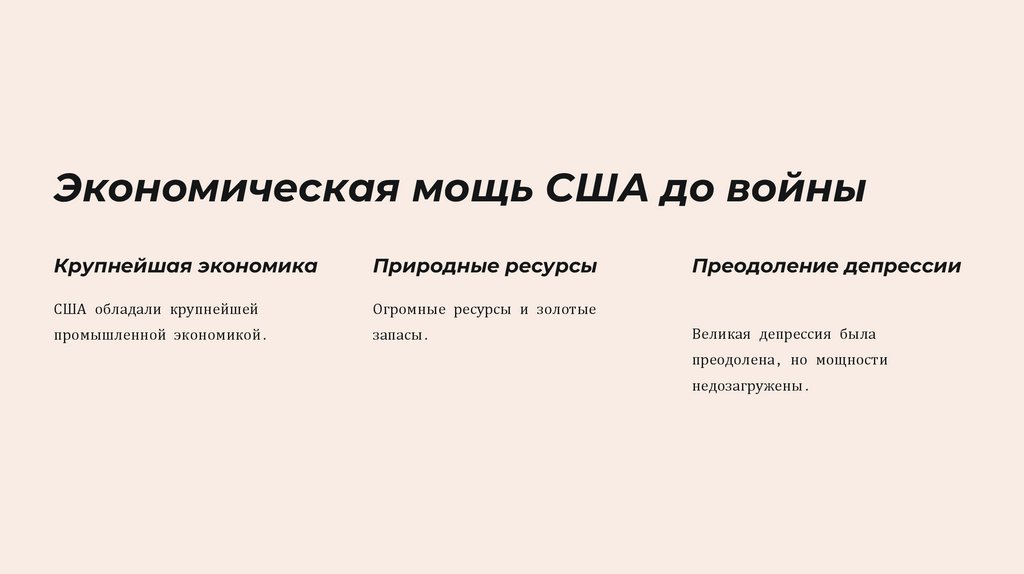 Экономическая мощь США до войны

Крупнейшая экономика

США обладали крупнейшей промышленной экономикой.

Природные ресурсы

Огромные ресурсы и золотые запасы.

Преодоление депрессии

Великая депрессия была преодолена, но мощности недозагружены.